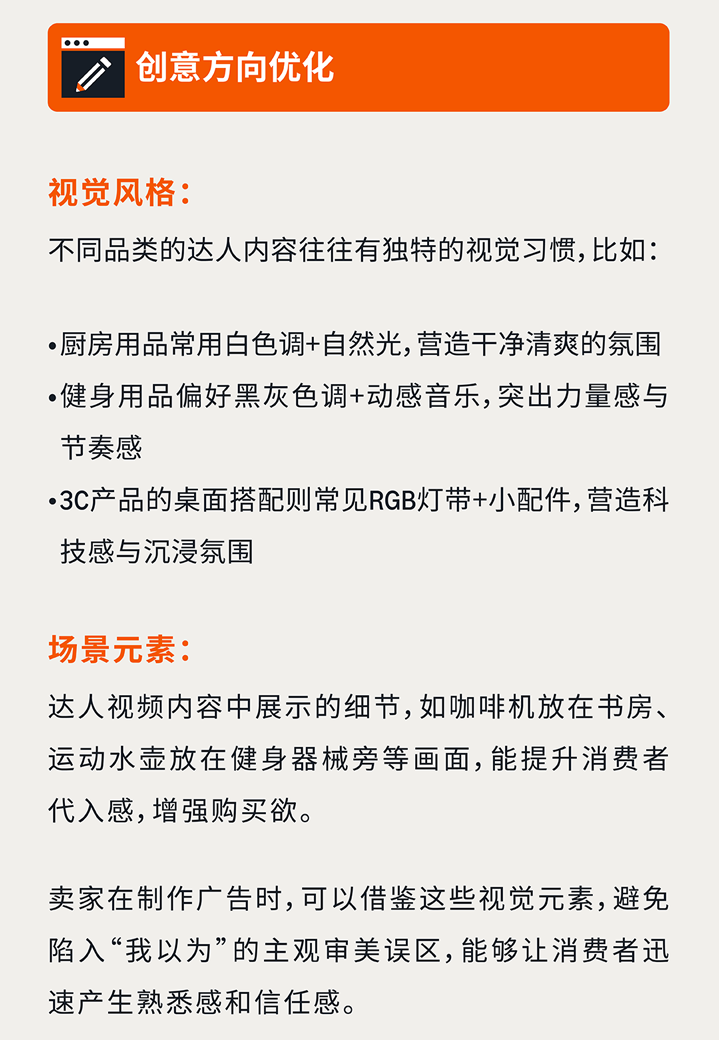 创意方向优化

视觉风格：
不同品类的达人内容往往有独特的视觉习惯，比如：

•厨房用品常用白色调+自然光，营造干净清爽的氛围
•健身用品偏好黑灰色调+动感音乐，突出力量感与节奏感
•3C产品的桌面搭配则常见RGB灯带+小配件，营造科技感与沉浸氛围

场景元素：
达人视频内容中展示的细节，如咖啡机放在书房、运动水壶放在健身器械旁等画面，能提升消费者代入感，增强购买欲。

卖家在制作广告时，可以借鉴这些视觉元素，避免陷入“我以为”的主观审美误区，能够让消费者迅速产生熟悉感和信任感。